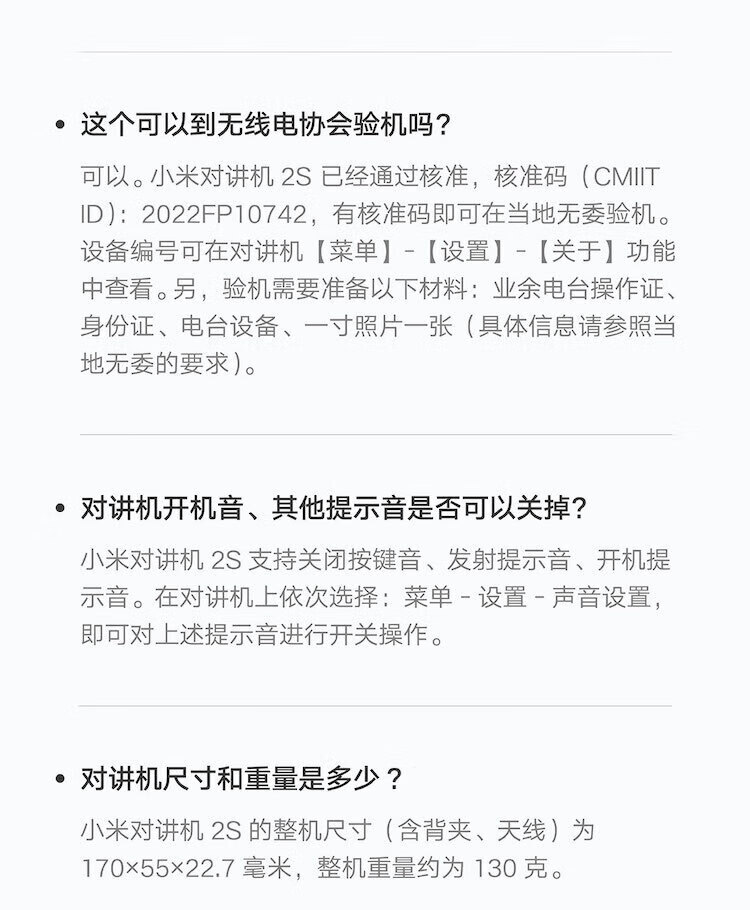 • 这个可以到无线电协会验机吗？

可以。小米对讲机 2S 已经通过核准，核准码（CMIIT ID）：2022FP10742，有核准码即可在当地无委验机。设备编号可在对讲机【菜单】-【设置】-【关于】功能中查看。另，验机需要准备以下材料：业余电台操作证、身份证、电台设备、一寸照片一张（具体信息请参照当地无委的要求）。

• 对讲机开机音、其他提示音是否可以关掉？

小米对讲机 2S 支持关闭按键音、发射提示音、开机提示音。在对讲机上依次选择：菜单 - 设置 - 声音设置，即可对上述提示音进行开关操作。

• 对讲机尺寸和重量是多少？

小米对讲机 2S 的整机尺寸（含背夹、天线）为 170×55×22.7 毫米，整机重量约为 130 克。